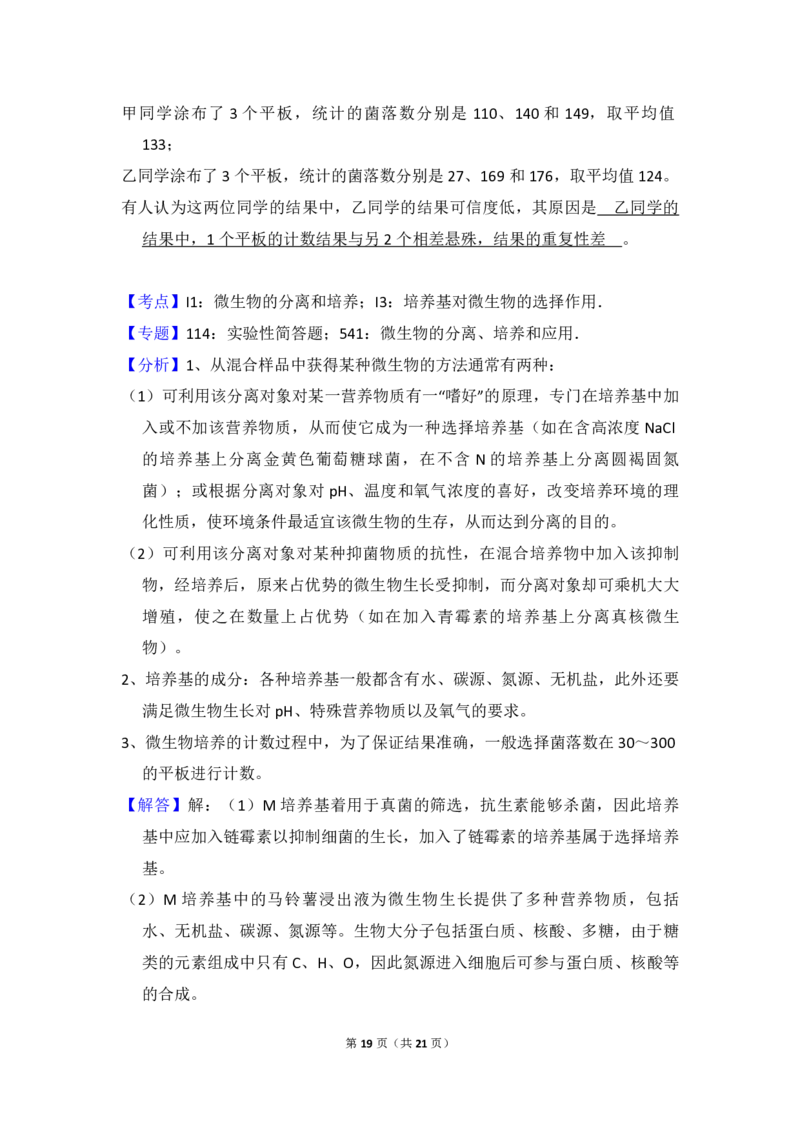 甲同学涂布了3个平板，统计的菌落数分别是110、140和149，取平均值133；

乙同学涂布了3个平板，统计的菌落数分别是27、169和176，取平均值124。

有人认为这两位同学的结果中，乙同学的结果可信度低，其原因是 乙同学的结果中，1个平板的计数结果与另2个相差悬殊，结果的重复性差 。

【考点】I1：微生物的分离和培养；I3：培养基对微生物的选择作用．

【专题】114：实验性简答题；541：微生物的分离、培养和应用．

【分析】1、从混合样品中获得某种微生物的方法通常有两种：

（1）可利用该分离对象对某一营养物质有一“嗜好”的原理，专门在培养基中加入或不加该营养物质，从而使它成为一种选择培养基（如在含高浓度NaCl的培养基上分离金黄色葡萄糖球菌，在不含N的培养基上分离圆褐固氮菌）；或根据分离对象对pH、温度和氧气浓度的喜好，改变培养环境的理化性质，使环境条件最适宜该微生物的生存，从而达到分离的目的。

（2）可利用该分离对象对某种抑菌物质的抗性，在混合培养物中加入该抑制物，经培养后，原来占优势的微生物生长受抑制，而分离对象却可乘机大大增殖，使之在数量上占优势（如在加入青霉素的培养基上分离真核微生物）。

2、培养基的成分：各种培养基一般都含有水、碳源、氮源、无机盐，此外还要满足微生物生长对pH、特殊营养物质以及氧气的要求。

3、微生物培养的计数过程中，为了保证结果准确，一般选择菌落数在30～300的平板进行计数。

【解答】解：（1）M培养基着用于真菌的筛选，抗生素能够杀菌，因此培养基中应加入链霉素以抑制细菌的生长，加入了链霉素的培养基属于选择培养基。

（2）M培养基中的马铃薯浸出液为微生物生长提供了多种营养物质，包括水、无机盐、碳源、氮源等。生物大分子包括蛋白质、核酸、多糖，由于糖类的元素组成中只有C、H、O，因此氮源进入细胞后可参与蛋白质、核酸等的合成。

第19页（共21页）